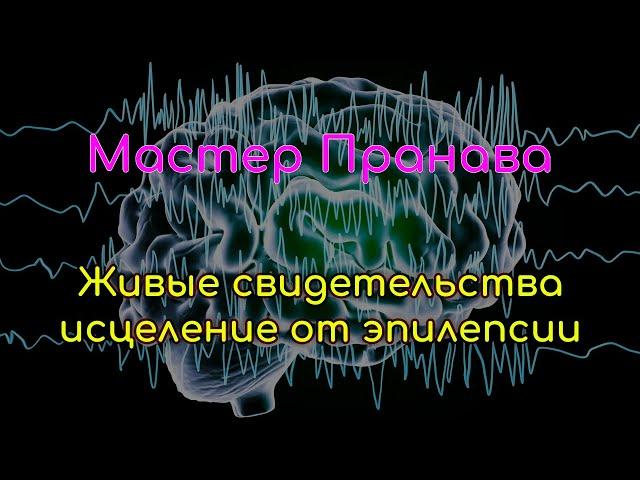 Мастер Пранава

Живые свидетельства исцеление от эпилепсии